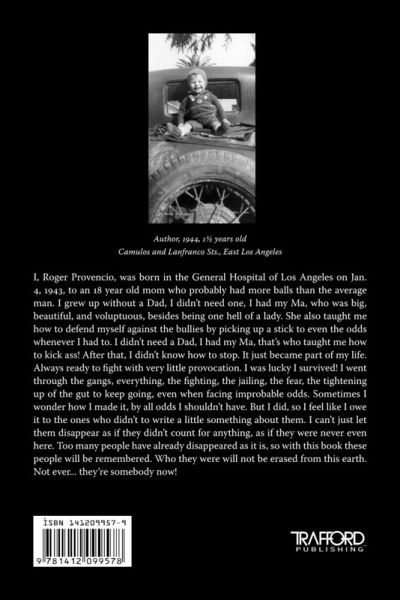 Author, 1944, 1½ years old
Camulos and Lanfranco Sts., East Los Angeles

I, Roger Provencio, was born in the General Hospital of Los Angeles on Jan. 4, 1943, to an 18 year old mom who probably had more balls than the average man. I grew up without a Dad, I didn't need one, I had my Ma, who was big, beautiful, and voluptuous, besides being one hell of a lady. She also taught me how to defend myself against the bullies by picking up a stick to even the odds whenever I had to. I didn't need a Dad, I had my Ma, that's who taught me how to kick ass! After that, I didn't know how to stop. It just became part of my life. Always ready to fight with very little provocation. I was lucky I survived! I went through the gangs, everything, the fighting, the jailing, the fear, the tightening up of the gut to keep going, even when facing improbable odds. Sometimes I wonder how I made it, by all odds I shouldn't have. But I did, so I feel like I owe it to the ones who didn't to write a little something about them. I can't just let them disappear as if they didn't count for anything, as if they were never even here. Too many people have already disappeared as it is, so with this book these people will be remembered. Who they were will not be erased from this earth. Not ever... they're somebody now!

ISBN 141209957-9
9 781412 099578

TRAFFORD
PUBLISHING